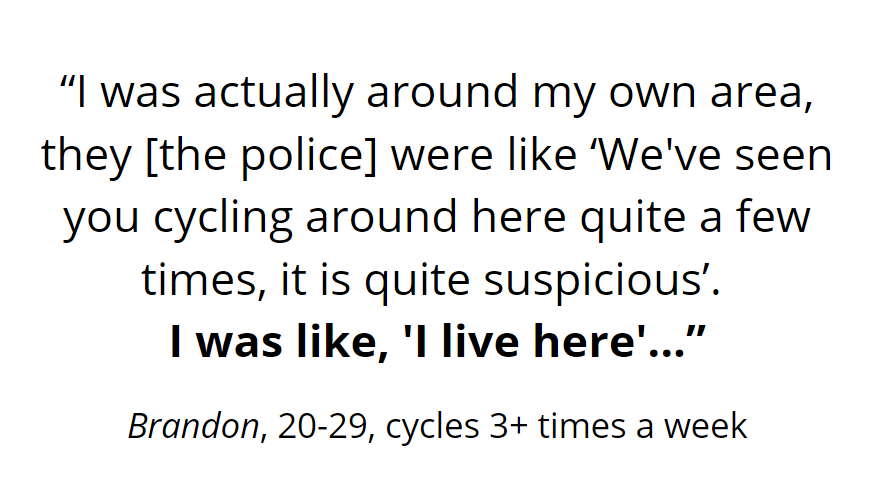 “I was actually around my own area, they [the police] were like ‘We've seen you cycling around here quite a few times, it is quite suspicious’. I was like, 'I live here'...”

Brandon, 20-29, cycles 3+ times a week